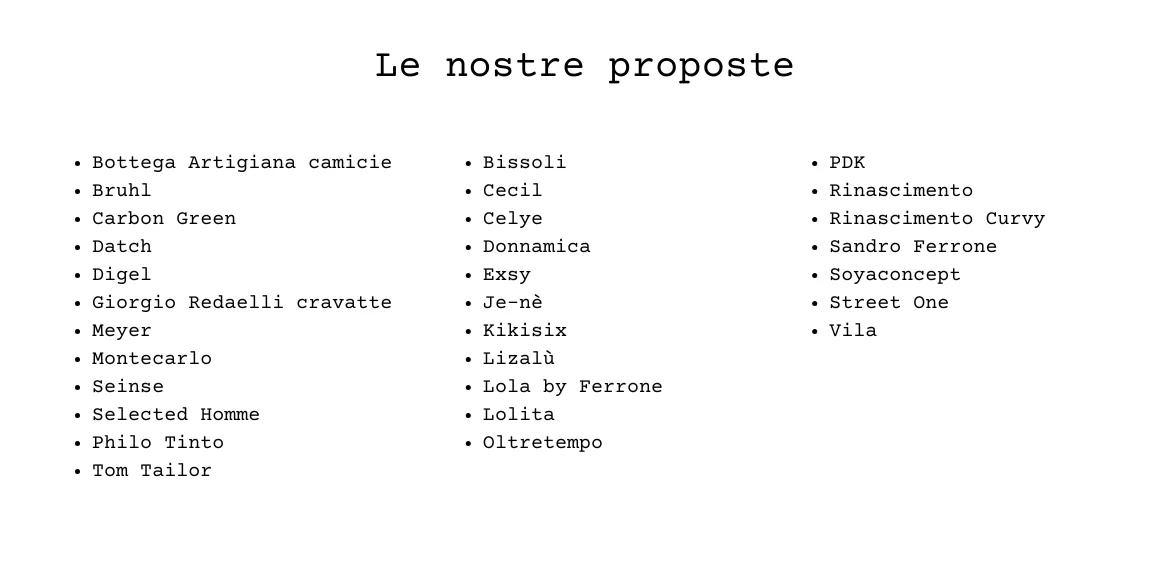 Le nostre proposte

- Bottega Artigiana camicie
- Bruhl
- Carbon Green
- Datch
- Digel
- Giorgio Redaelli cravatte
- Meyer
- Montecarlo
- Seinse
- Selected Homme
- Philo Tinto
- Tom Tailor

- Bissoli
- Cecil
- Celye
- Donnamica
- Exsy
- Je-nè
- Kikisix
- Lizalù
- Lola by Ferrone
- Lolita
- Oltretempo

- PDK
- Rinascimento
- Rinascimento Curvy
- Sandro Ferrone
- Soyaconcept
- Street One
- Vila